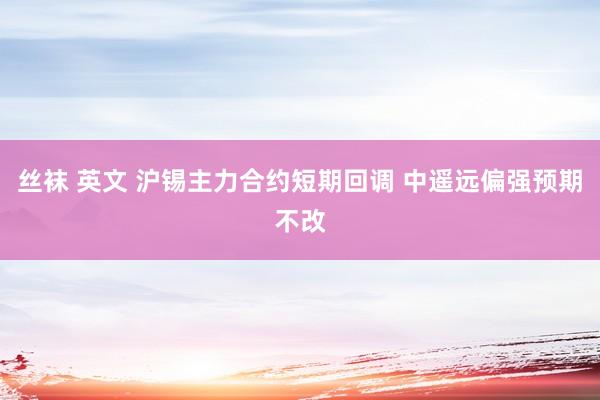 丝袜 英文 沪锡主力合约短期回调 中遥远偏强预期不改